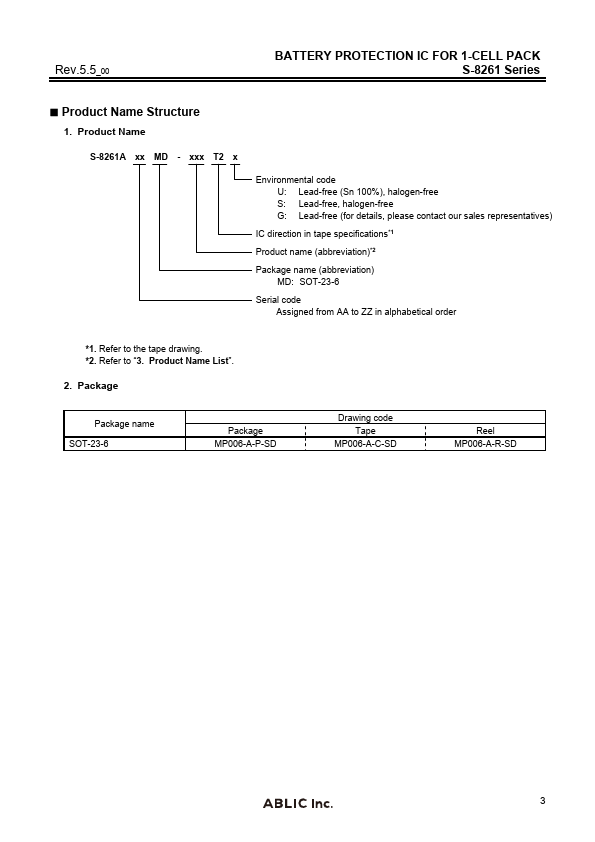 BATTERY PROTECTION IC FOR 1-CELL PACK
Rev.5.5_00 S-8261 Series

■ Product Name Structure

1. Product Name

S-8261A xx MD - xxx T2 x

Environmental code
U: Lead-free (Sn 100%), halogen-free
S: Lead-free, halogen-free
G: Lead-free (for details, please contact our sales representatives)

IC direction in tape specifications*1

Product name (abbreviation)*2

Package name (abbreviation)
MD: SOT-23-6

Serial code
Assigned from AA to ZZ in alphabetical order

*1. Refer to the tape drawing.
*2. Refer to "3. Product Name List".

2. Package

| Package name | Drawing code | | |
|---|---|---|---|
| | Package | Tape | Reel |
| SOT-23-6 | MP006-A-P-SD | MP006-A-C-SD | MP006-A-R-SD |

ABLIC Inc.

3